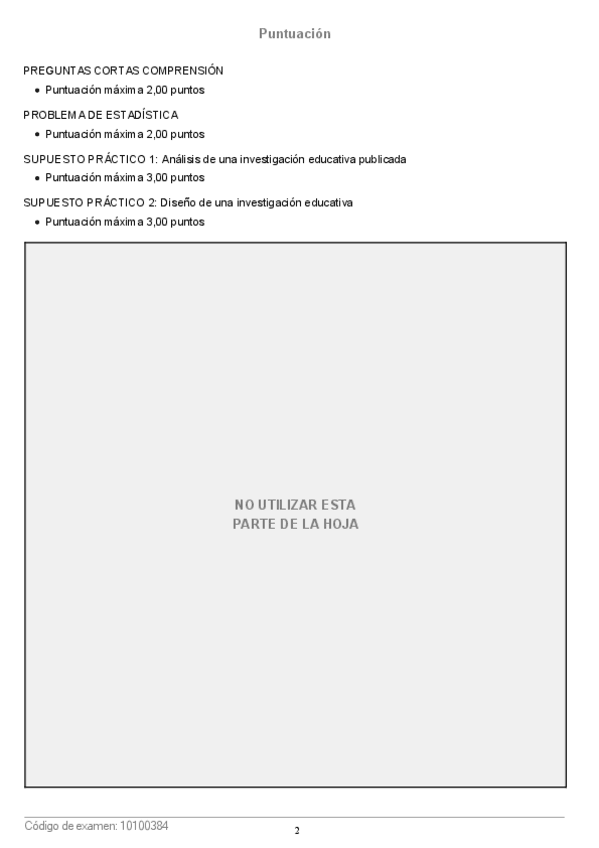 Puntuación

PREGUNTAS CORTAS COMPRENSIÓN
• Puntuación máxima 2,00 puntos

PROBLEMA DE ESTADÍSTICA
• Puntuación máxima 2,00 puntos

SUPUESTO PRÁCTICO 1: Análisis de una investigación educativa publicada
• Puntuación máxima 3,00 puntos

SUPUESTO PRÁCTICO 2: Diseño de una investigación educativa
• Puntuación máxima 3,00 puntos

NO UTILIZAR ESTA PARTE DE LA HOJA

Código de examen: 10100384

2